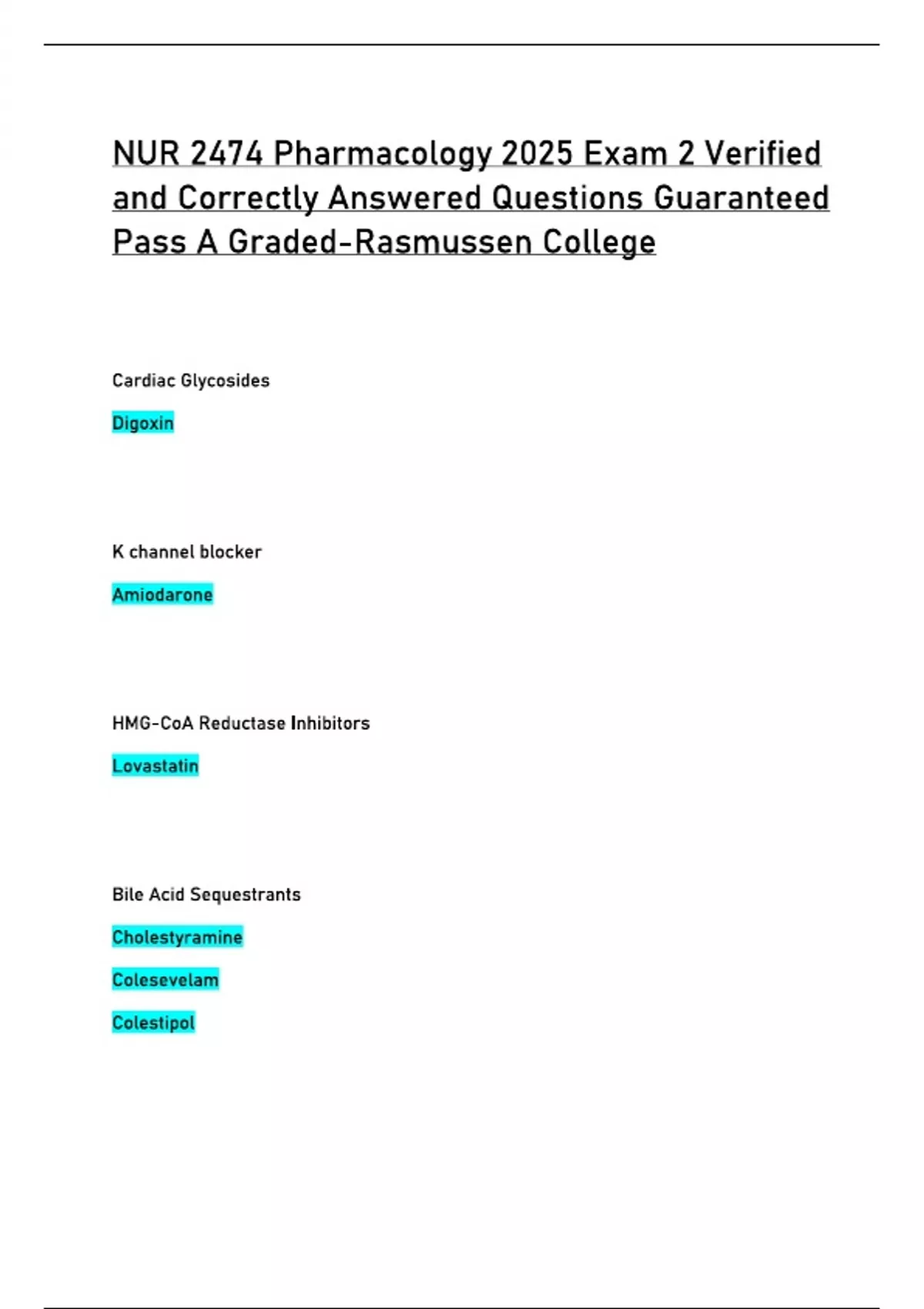 NUR 2474 Pharmacology 2025 Exam 2 Verified and Correctly Answered Questions Guaranteed Pass A Graded-Rasmussen College

Cardiac Glycosides

Digoxin

K channel blocker

Amiodarone

HMG-CoA Reductase Inhibitors

Lovastatin

Bile Acid Sequestrants

Cholestyramine

Colesevelam

Colestipol